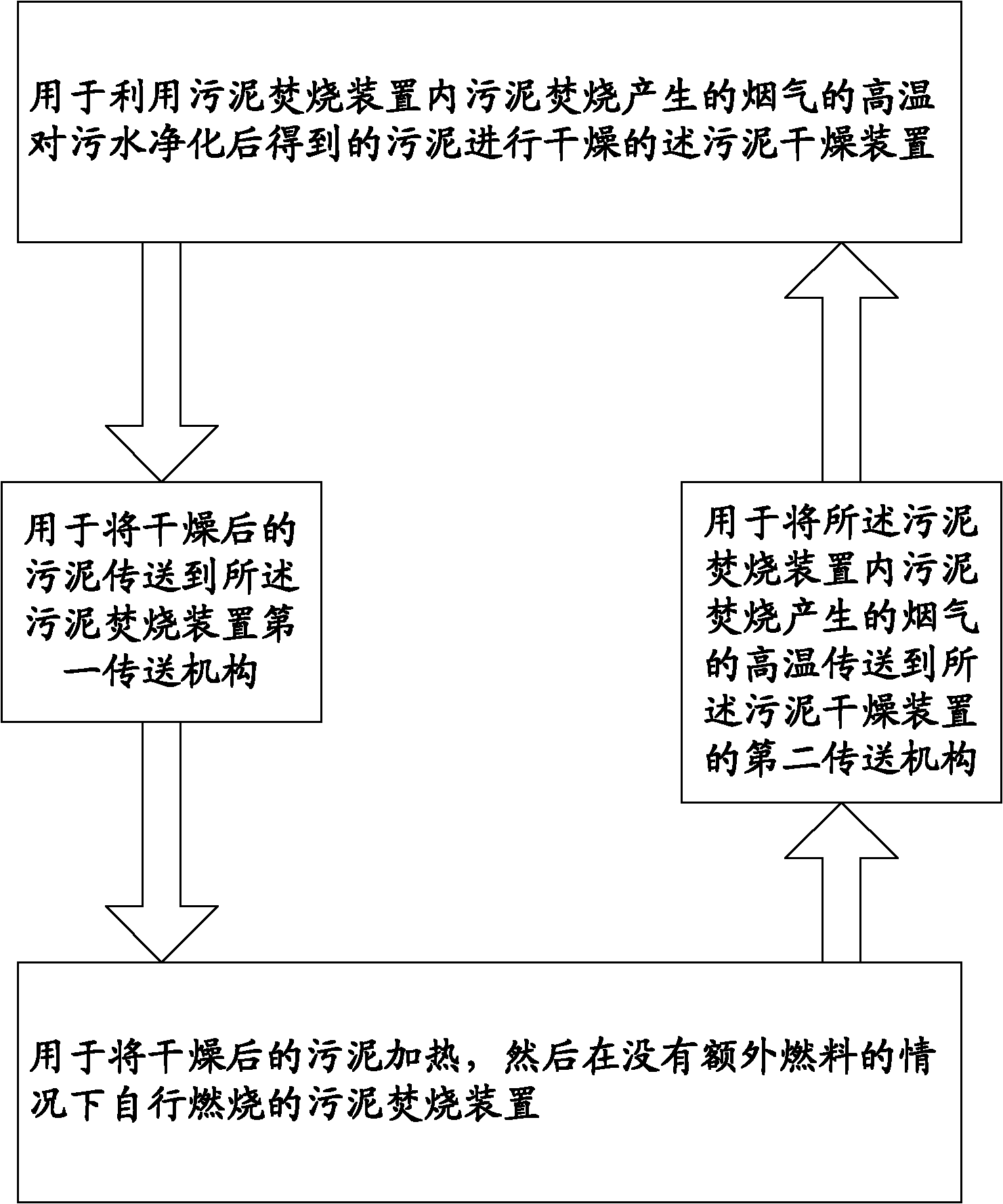 用于利用污泥焚烧装置内污泥焚烧产生的烟气的高温对污水净化后得到的污泥进行干燥的述污泥干燥装置

用于将干燥后的污泥传送到所述污泥焚烧装置第一传送机构

用于将所述污泥焚烧装置内污泥焚烧产生的烟气的高温传送到所述污泥干燥装置的第二传送机构

用于将干燥后的污泥加热，然后在没有额外燃料的情况下自行燃烧的污泥焚烧装置